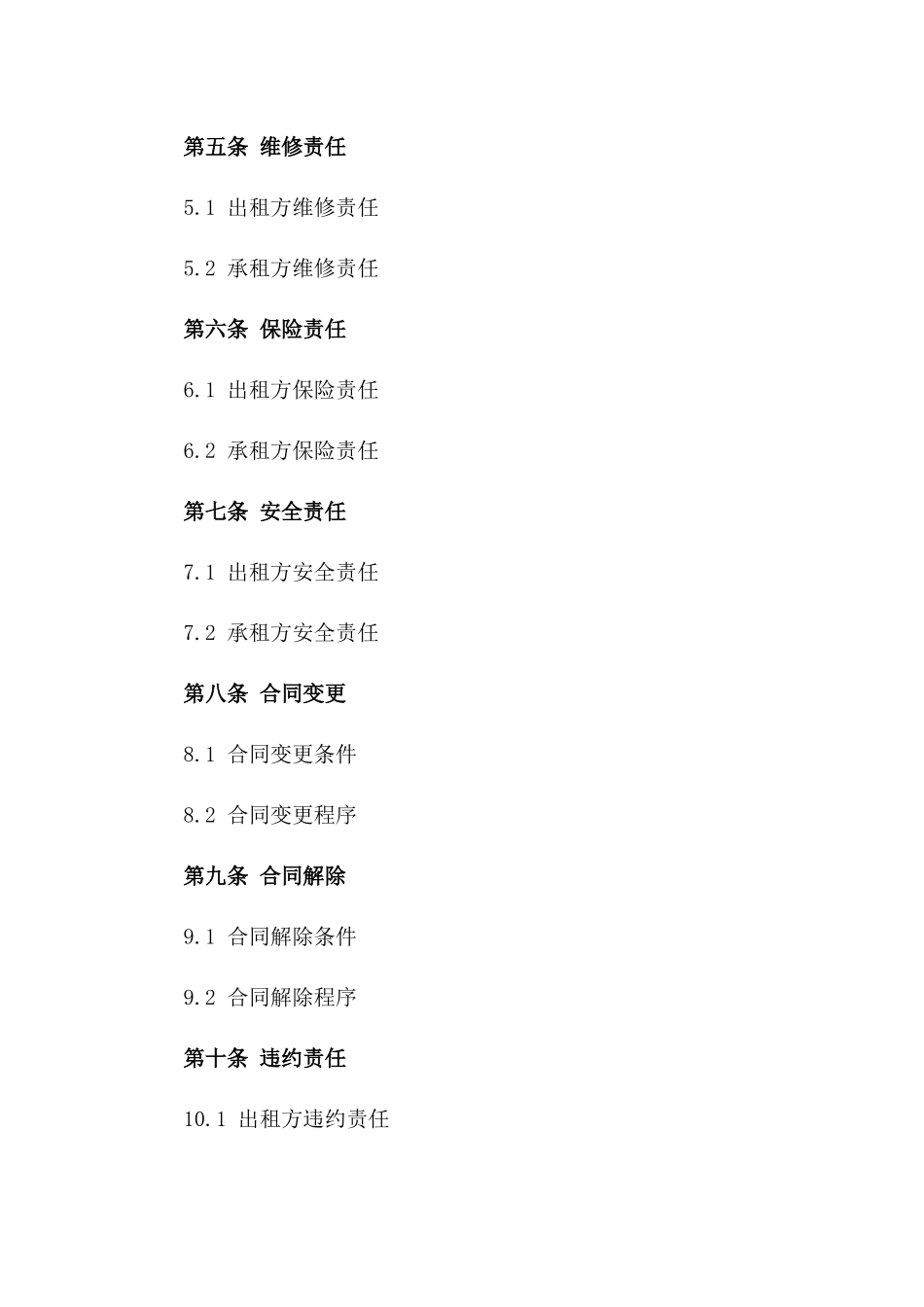 第五条 维修责任

5.1 出租方维修责任

5.2 承租方维修责任

第六条 保险责任

6.1 出租方保险责任

6.2 承租方保险责任

第七条 安全责任

7.1 出租方安全责任

7.2 承租方安全责任

第八条 合同变更

8.1 合同变更条件

8.2 合同变更程序

第九条 合同解除

9.1 合同解除条件

9.2 合同解除程序

第十条 违约责任

10.1 出租方违约责任